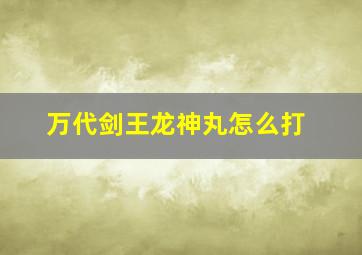 万代剑王龙神丸怎么打